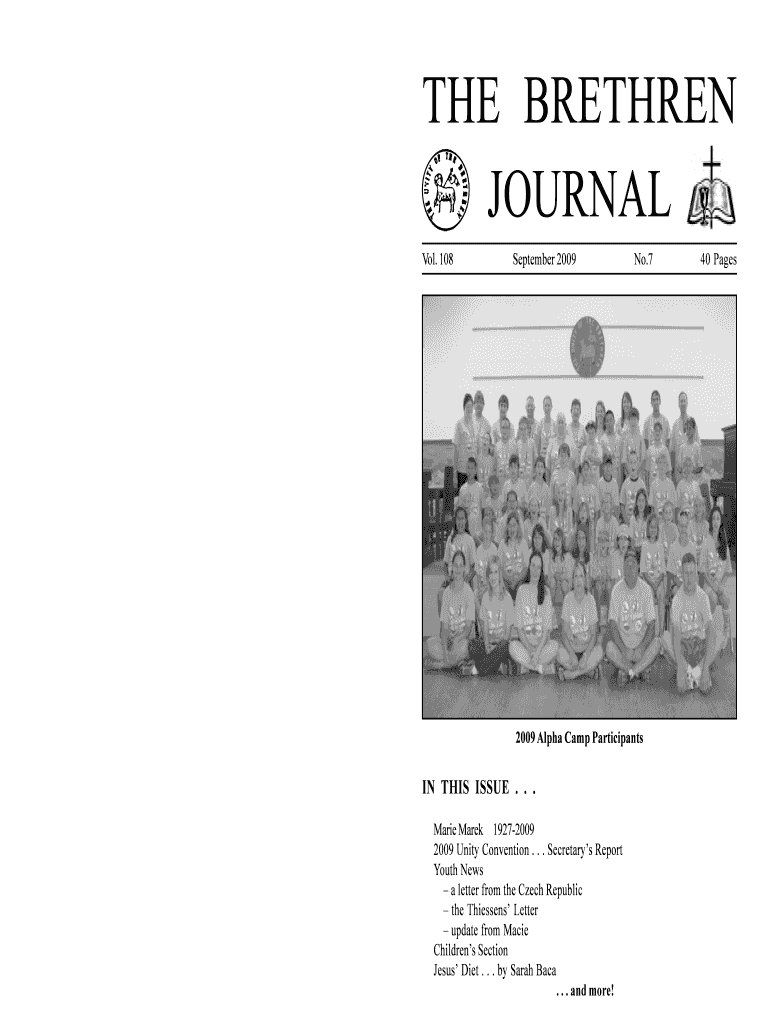 THE BRETHREN

THE UNITY OF THE BRETHREN

JOURNAL

Vol. 108 September 2009 No.7 40 Pages

2009 Alpha Camp Participants

IN THIS ISSUE . . .

Marie Marek 1927-2009
2009 Unity Convention . . . Secretary's Report
Youth News
– a letter from the Czech Republic
– the Thiessens' Letter
– update from Macie
Children's Section
Jesus' Diet . . . by Sarah Baca
. . . and more!